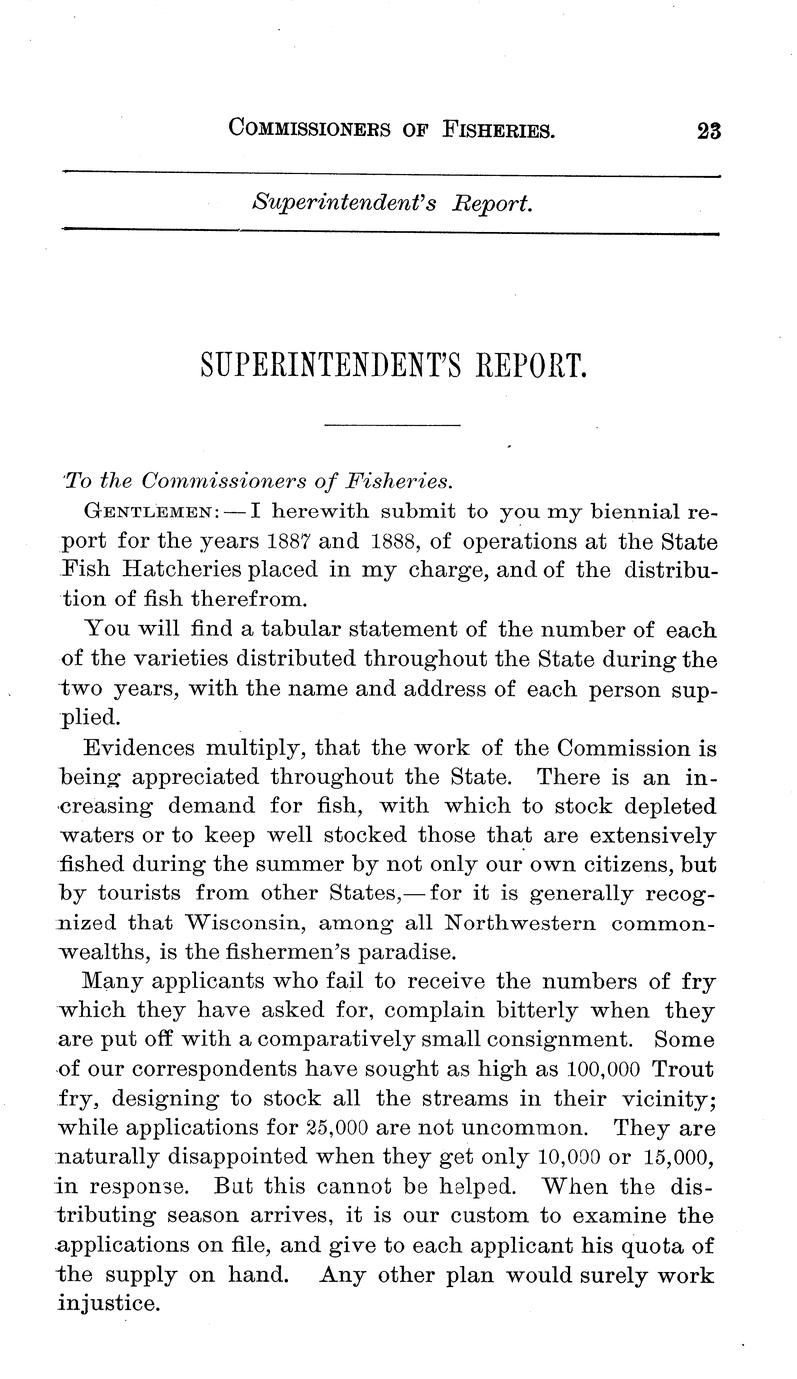 COMMISSIONERS OF FISHERIES. 23

Superintendent's Report.

SUPERINTENDENT'S REPORT.

To the Commissioners of Fisheries.

GENTLEMEN:—I herewith submit to you my biennial report for the years 1887 and 1888, of operations at the State Fish Hatcheries placed in my charge, and of the distribution of fish therefrom.

You will find a tabular statement of the number of each of the varieties distributed throughout the State during the two years, with the name and address of each person supplied.

Evidences multiply, that the work of the Commission is being appreciated throughout the State. There is an increasing demand for fish, with which to stock depleted waters or to keep well stocked those that are extensively fished during the summer by not only our own citizens, but by tourists from other States,—for it is generally recognized that Wisconsin, among all Northwestern commonwealths, is the fishermen's paradise.

Many applicants who fail to receive the numbers of fry which they have asked for, complain bitterly when they are put off with a comparatively small consignment. Some of our correspondents have sought as high as 100,000 Trout fry, designing to stock all the streams in their vicinity; while applications for 25,000 are not uncommon. They are naturally disappointed when they get only 10,000 or 15,000, in response. But this cannot be helped. When the distributing season arrives, it is our custom to examine the applications on file, and give to each applicant his quota of the supply on hand. Any other plan would surely work injustice.